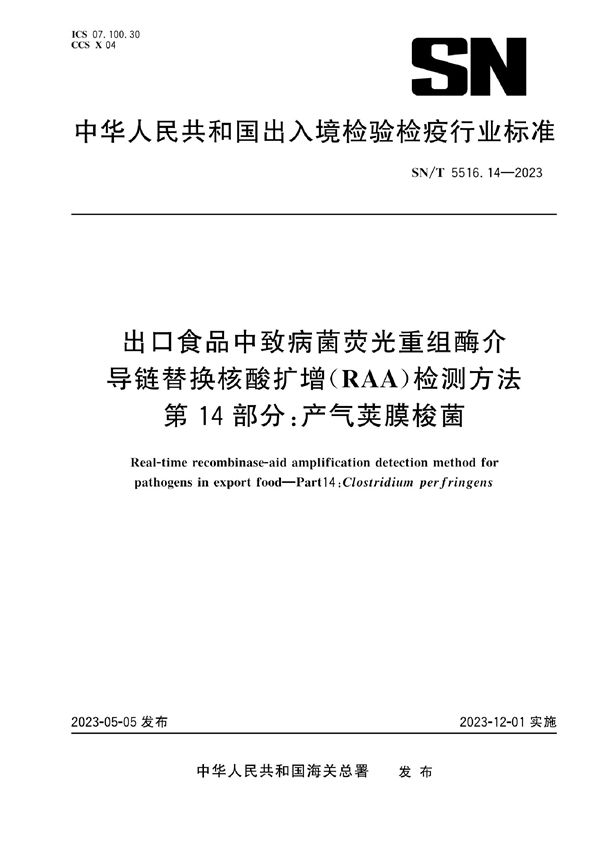 ICS 07.100.30
CCS X 04

SN

中华人民共和国出入境检验检疫行业标准

SN/T 5516.14—2023

出口食品中致病菌荧光重组酶介导链替换核酸扩增(RAA)检测方法
第14部分:产气荚膜梭菌

Real-time recombinase-aid amplification detection method for pathogens in export food—Part14:Clostridium perfringens

2023-05-05 发布

2023-12-01 实施

中华人民共和国海关总署　发布